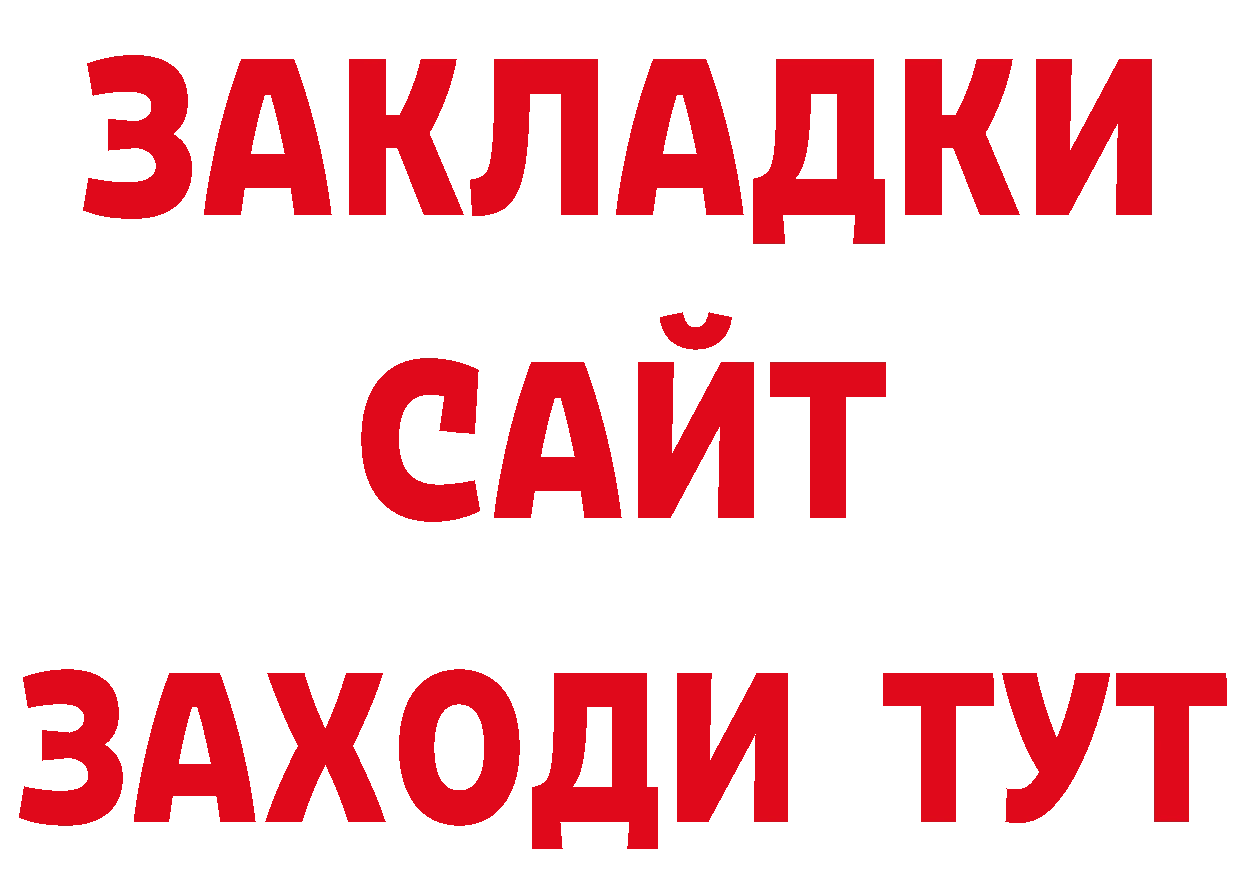 ЗАКЛАДКИ
САЙТ
ЗАХОДИ ТУТ